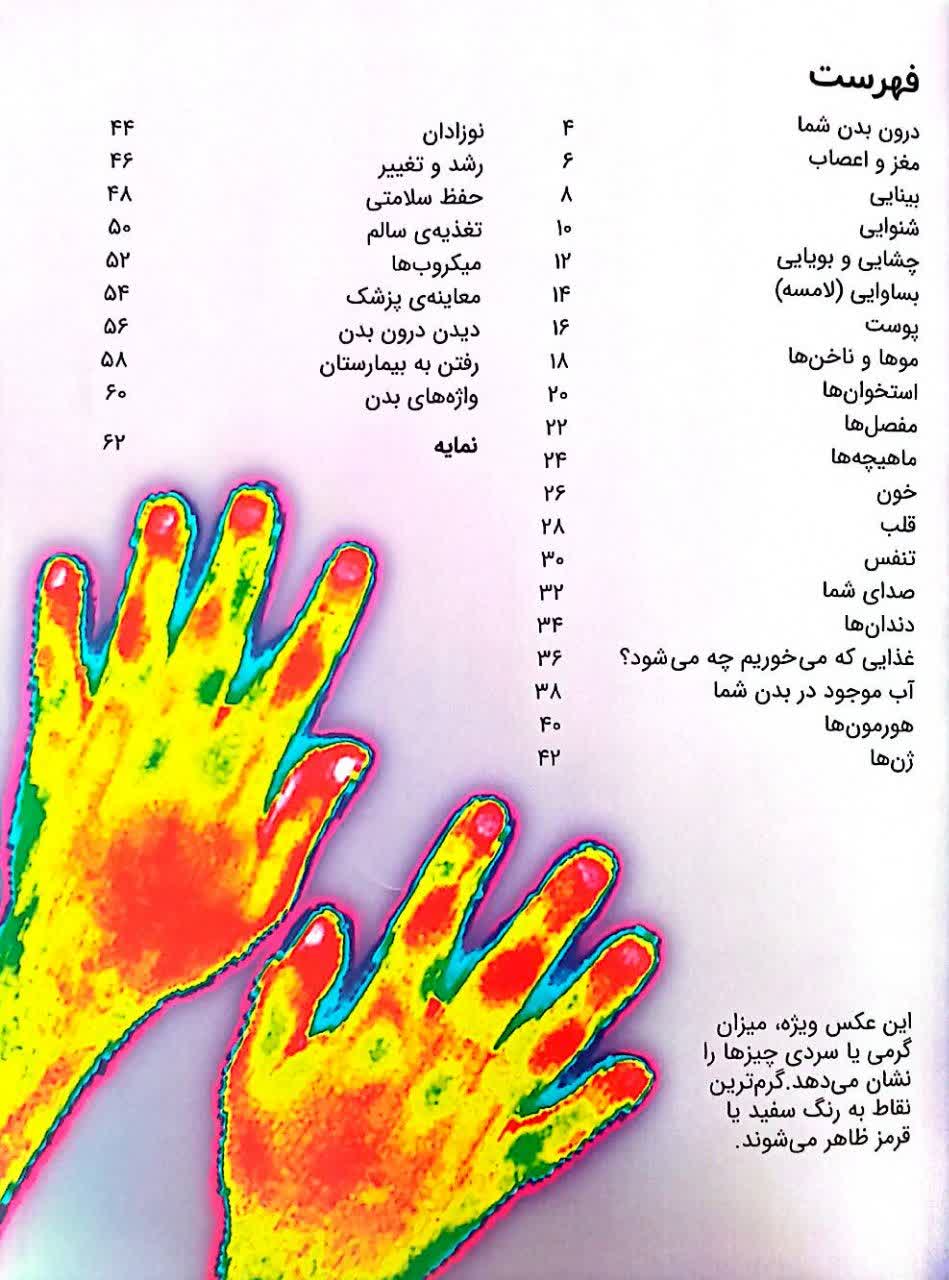 فهرست

درون بدن شما ۴
مغز و اعصاب ۶
بینایی ۸
شنوایی ۱۰
چشایی و بویایی ۱۲
بساوایی (لامسه) ۱۴
پوست ۱۶
موها و ناخن‌ها ۱۸
استخوان‌ها ۲۰
مفصل‌ها ۲۲
ماهیچه‌ها ۲۴
خون ۲۶
قلب ۲۸
تنفس ۳۰
صدای شما ۳۲
دندان‌ها ۳۴
غذایی که می‌خوریم چه می‌شود؟ ۳۶
آب موجود در بدن شما ۳۸
هورمون‌ها ۴۰
ژن‌ها ۴۲

نوزادان ۴۴
رشد و تغییر ۴۶
حفظ سلامتی ۴۸
تغذیه‌ی سالم ۵۰
میکروب‌ها ۵۲
معاینه‌ی پزشک ۵۴
دیدن درون بدن ۵۶
رفتن به بیمارستان ۵۸
واژه‌های بدن ۶۰

نمایه ۶۲

این عکس ویژه، میزان گرمی یا سردی چیزها را نشان می‌دهد.گرم‌ترین نقاط به رنگ سفید یا قرمز ظاهر می‌شوند.